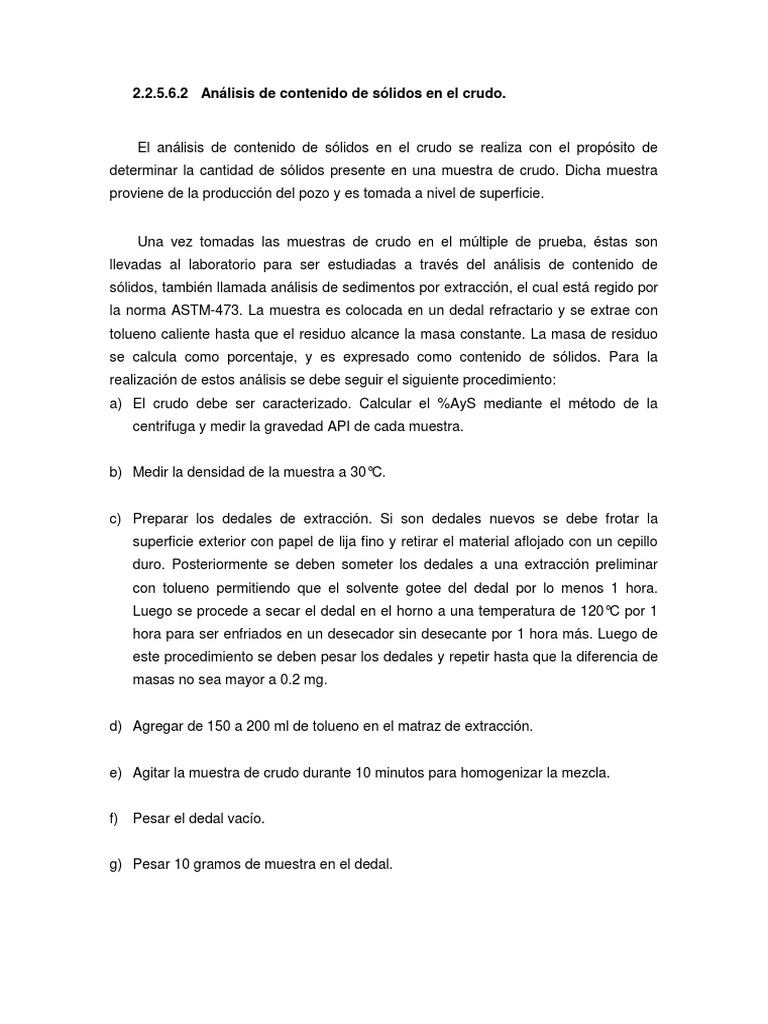 2.2.5.6.2 Análisis de contenido de sólidos en el crudo.

El análisis de contenido de sólidos en el crudo se realiza con el propósito de determinar la cantidad de sólidos presente en una muestra de crudo. Dicha muestra proviene de la producción del pozo y es tomada a nivel de superficie.

Una vez tomadas las muestras de crudo en el múltiple de prueba, éstas son llevadas al laboratorio para ser estudiadas a través del análisis de contenido de sólidos, también llamada análisis de sedimentos por extracción, el cual está regido por la norma ASTM-473. La muestra es colocada en un dedal refractario y se extrae con tolueno caliente hasta que el residuo alcance la masa constante. La masa de residuo se calcula como porcentaje, y es expresado como contenido de sólidos. Para la realización de estos análisis se debe seguir el siguiente procedimiento:
a) El crudo debe ser caracterizado. Calcular el %AyS mediante el método de la centrifuga y medir la gravedad API de cada muestra.

b) Medir la densidad de la muestra a 30°C.

c) Preparar los dedales de extracción. Si son dedales nuevos se debe frotar la superficie exterior con papel de lija fino y retirar el material aflojado con un cepillo duro. Posteriormente se deben someter los dedales a una extracción preliminar con tolueno permitiendo que el solvente gotee del dedal por lo menos 1 hora. Luego se procede a secar el dedal en el horno a una temperatura de 120°C por 1 hora para ser enfriados en un desecador sin desecante por 1 hora más. Luego de este procedimiento se deben pesar los dedales y repetir hasta que la diferencia de masas no sea mayor a 0.2 mg.

d) Agregar de 150 a 200 ml de tolueno en el matraz de extracción.

e) Agitar la muestra de crudo durante 10 minutos para homogenizar la mezcla.

f) Pesar el dedal vacío.

g) Pesar 10 gramos de muestra en el dedal.